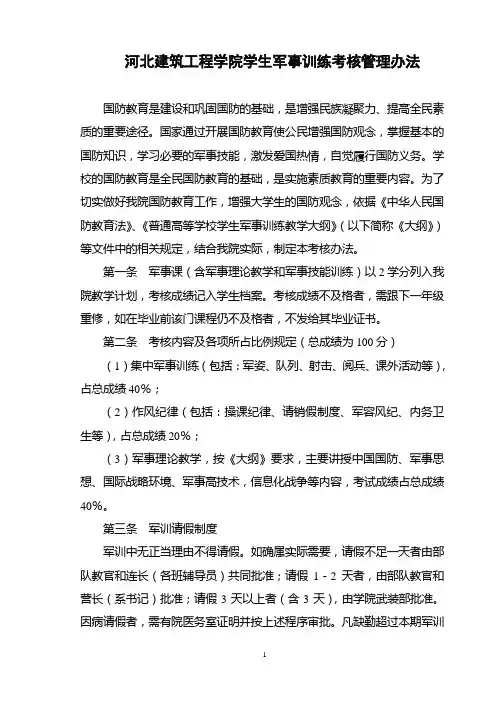 河北建筑工程学院学生军事训练考核管理办法

国防教育是建设和巩固国防的基础，是增强民族凝聚力、提高全民素质的重要途径。国家通过开展国防教育使公民增强国防观念，掌握基本的国防知识，学习必要的军事技能，激发爱国热情，自觉履行国防义务。学校的国防教育是全民国防教育的基础，是实施素质教育的重要内容。为了切实做好我院国防教育工作，增强大学生的国防观念，依据《中华人民国防教育法》、《普通高等学校学生军事训练教学大纲》（以下简称《大纲》）等文件中的相关规定，结合我院实际，制定本考核办法。

第一条　军事课（含军事理论教学和军事技能训练）以 2 学分列入我院教学计划，考核成绩记入学生档案。考核成绩不及格者，需跟下一年级重修，如在毕业前该门课程仍不及格者，不发给其毕业证书。

第二条　考核内容及各项所占比例规定（总成绩为 100 分）

（1）集中军事训练（包括：军姿、队列、射击、阅兵、课外活动等），占总成绩 40%；

（2）作风纪律（包括：操课纪律、请销假制度、军容风纪、内务卫生等），占总成绩 20%；

（3）军事理论教学，按《大纲》要求，主要讲授中国国防、军事思想、国际战略环境、军事高技术，信息化战争等内容，考试成绩占总成绩 40%。

第三条　军训请假制度

军训中无正当理由不得请假。如确属实际需要，请假不足一天者由部队教官和连长（各班辅导员）共同批准；请假 1 - 2 天者，由部队教官和营长（系书记）批准；请假 3 天以上者（含 3 天），由学院武装部批准。因病请假者，需有院医务室证明并按上述程序审批。凡缺勤超过本期军训

1